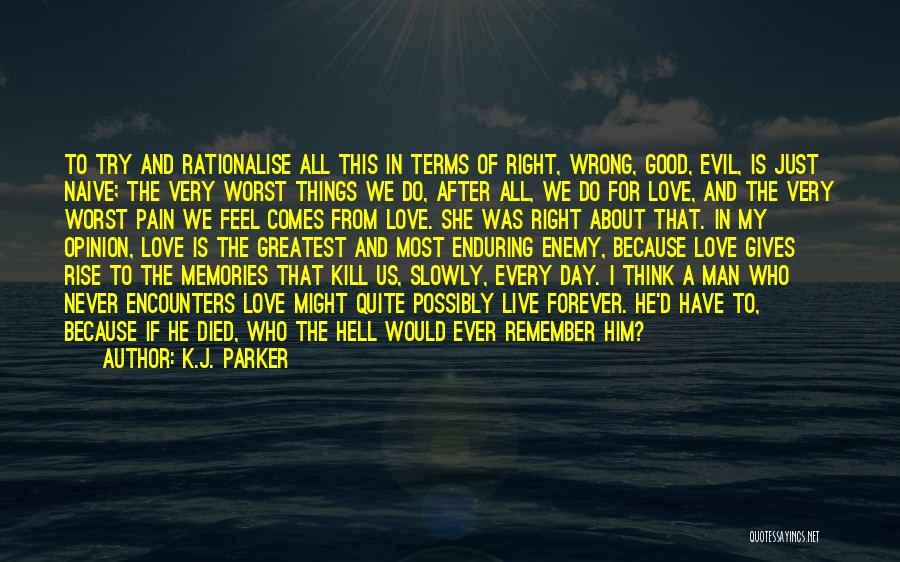 TO TRY AND RATIONALISE ALL THIS IN TERMS OF RIGHT, WRONG, GOOD, EVIL, IS JUST NAIVE; THE VERY WORST THINGS WE DO, AFTER ALL, WE DO FOR LOVE, AND THE VERY WORST PAIN WE FEEL COMES FROM LOVE. SHE WAS RIGHT ABOUT THAT. IN MY OPINION, LOVE IS THE GREATEST AND MOST ENDURING ENEMY, BECAUSE LOVE GIVES RISE TO THE MEMORIES THAT KILL US, SLOWLY, EVERY DAY. I THINK A MAN WHO NEVER ENCOUNTERS LOVE MIGHT QUITE POSSIBLY LIVE FOREVER. HE'D HAVE TO, BECAUSE IF HE DIED, WHO THE HELL WOULD EVER REMEMBER HIM?

AUTHOR: K.J. PARKER

QUOTESSAYINGS.NET